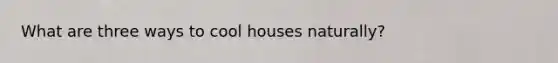 What are three ways to cool houses naturally?